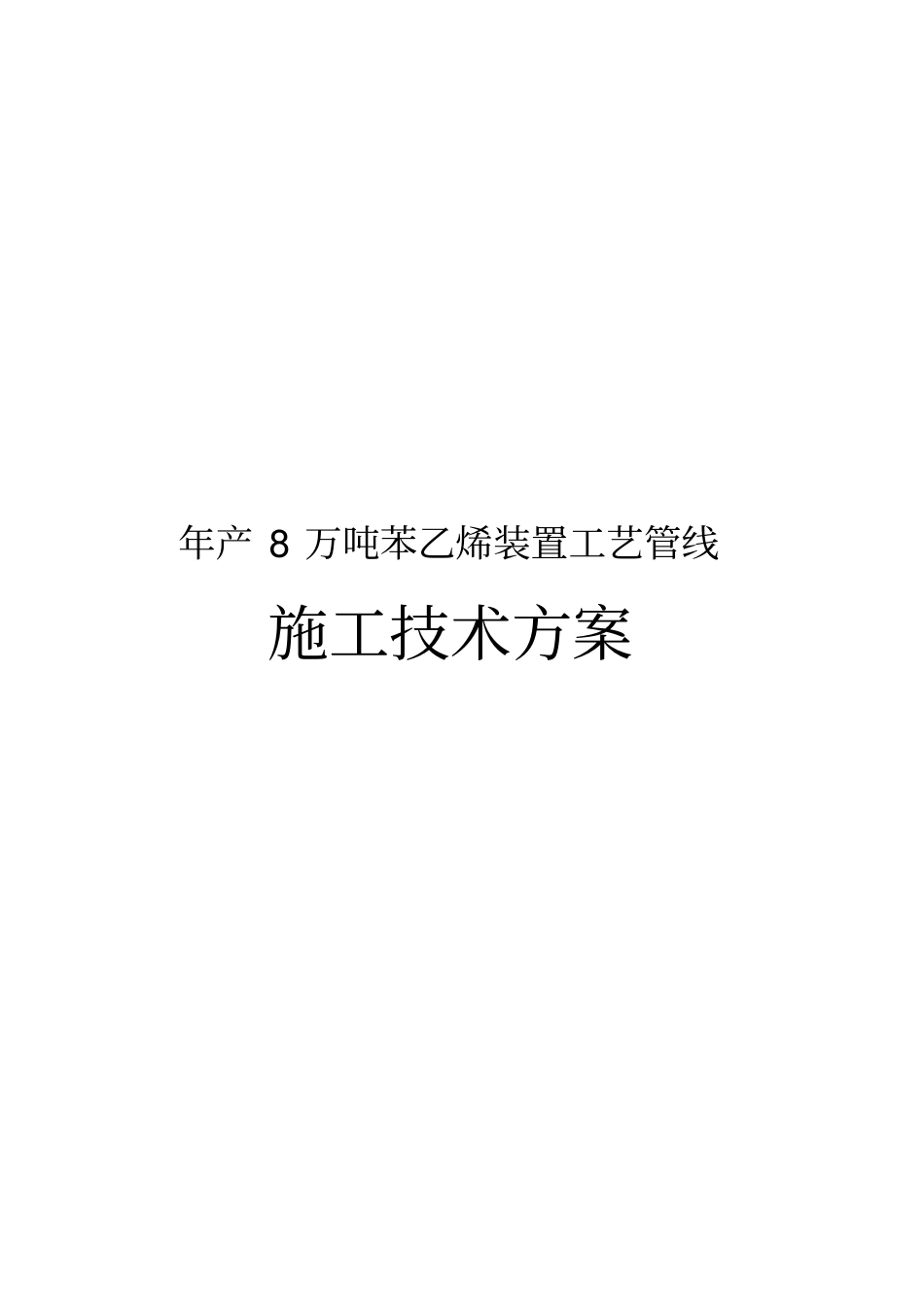 年产 8 万吨苯乙烯装置工艺管线

施工技术方案